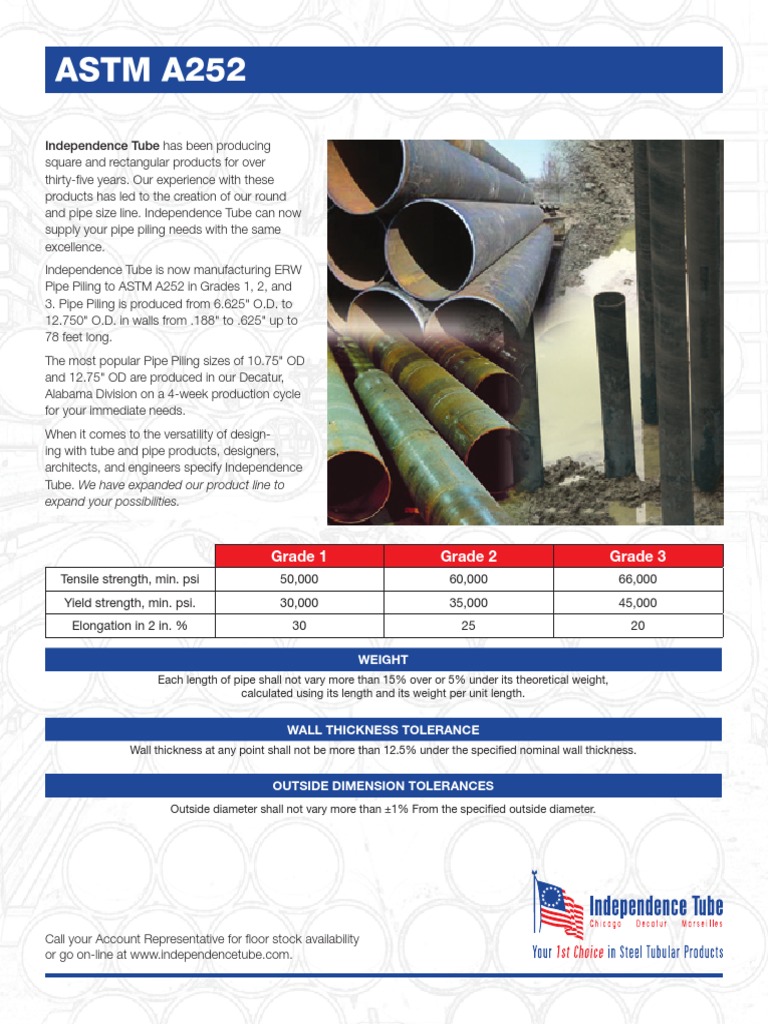 ASTM A252

Independence Tube has been producing square and rectangular products for over thirty-five years. Our experience with these products has led to the creation of our round and pipe size line. Independence Tube can now supply your pipe piling needs with the same excellence.

Independence Tube is now manufacturing ERW Pipe Piling to ASTM A252 in Grades 1, 2, and 3. Pipe Piling is produced from 6.625" O.D. to 12.750" O.D. in walls from .188" to .625" up to 78 feet long.

The most popular Pipe Piling sizes of 10.75" OD and 12.75" OD are produced in our Decatur, Alabama Division on a 4-week production cycle for your immediate needs.

When it comes to the versatility of designing with tube and pipe products, designers, architects, and engineers specify Independence Tube. We have expanded our product line to expand your possibilities.

| | Grade 1 | Grade 2 | Grade 3 |
|---|---|---|---|
| Tensile strength, min. psi | 50,000 | 60,000 | 66,000 |
| Yield strength, min. psi. | 30,000 | 35,000 | 45,000 |
| Elongation in 2 in. % | 30 | 25 | 20 |

WEIGHT

Each length of pipe shall not vary more than 15% over or 5% under its theoretical weight, calculated using its length and its weight per unit length.

WALL THICKNESS TOLERANCE

Wall thickness at any point shall not be more than 12.5% under the specified nominal wall thickness.

OUTSIDE DIMENSION TOLERANCES

Outside diameter shall not vary more than ±1% From the specified outside diameter.

Call your Account Representative for floor stock availability or go on-line at www.independencetube.com.

Independence Tube
Chicago Decatur Marseilles
Your 1st Choice in Steel Tubular Products